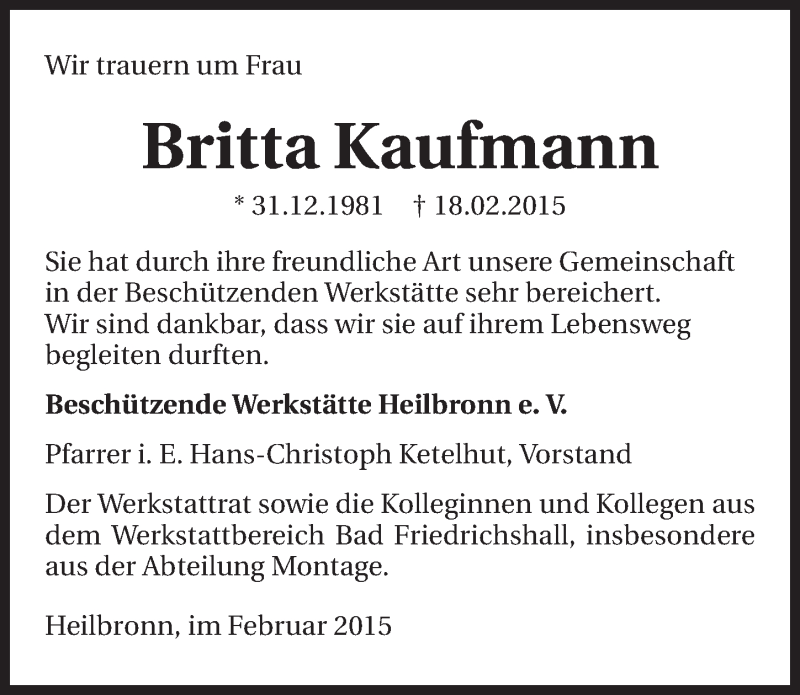 Wir trauern um Frau

Britta Kaufmann

* 31.12.1981 † 18.02.2015

Sie hat durch ihre freundliche Art unsere Gemeinschaft in der Beschützenden Werkstätte sehr bereichert. Wir sind dankbar, dass wir sie auf ihrem Lebensweg begleiten durften.

Beschützende Werkstätte Heilbronn e. V.

Pfarrer i. E. Hans-Christoph Ketelhut, Vorstand

Der Werkstattrat sowie die Kolleginnen und Kollegen aus dem Werkstattbereich Bad Friedrichshall, insbesondere aus der Abteilung Montage.

Heilbronn, im Februar 2015